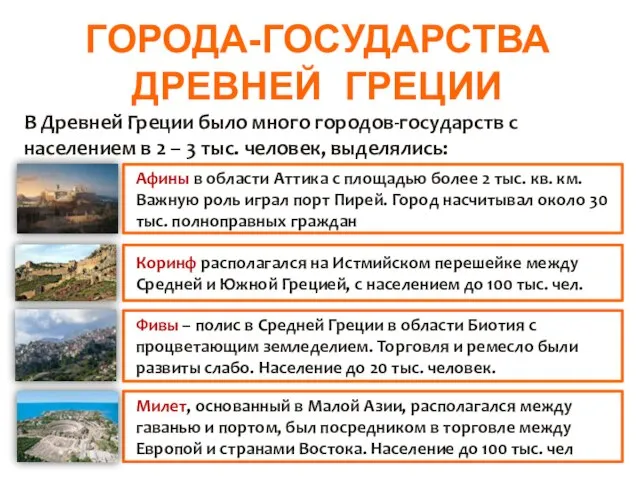 ГОРОДА-ГОСУДАРСТВА ДРЕВНЕЙ ГРЕЦИИ

В Древней Греции было много городов-государств с населением в 2 – 3 тыс. человек, выделялись:

Афины в области Аттика с площадью более 2 тыс. кв. км. Важную роль играл порт Пирей. Город насчитывал около 30 тыс. полноправных граждан

Коринф располагался на Истмийском перешейке между Средней и Южной Грецией, с населением до 100 тыс. чел.

Фивы – полис в Средней Греции в области Биотия с процветающим земледелием. Торговля и ремесло были развиты слабо. Население до 20 тыс. человек.

Милет, основанный в Малой Азии, располагался между гаванью и портом, был посредником в торговле между Европой и странами Востока. Население до 100 тыс. чел